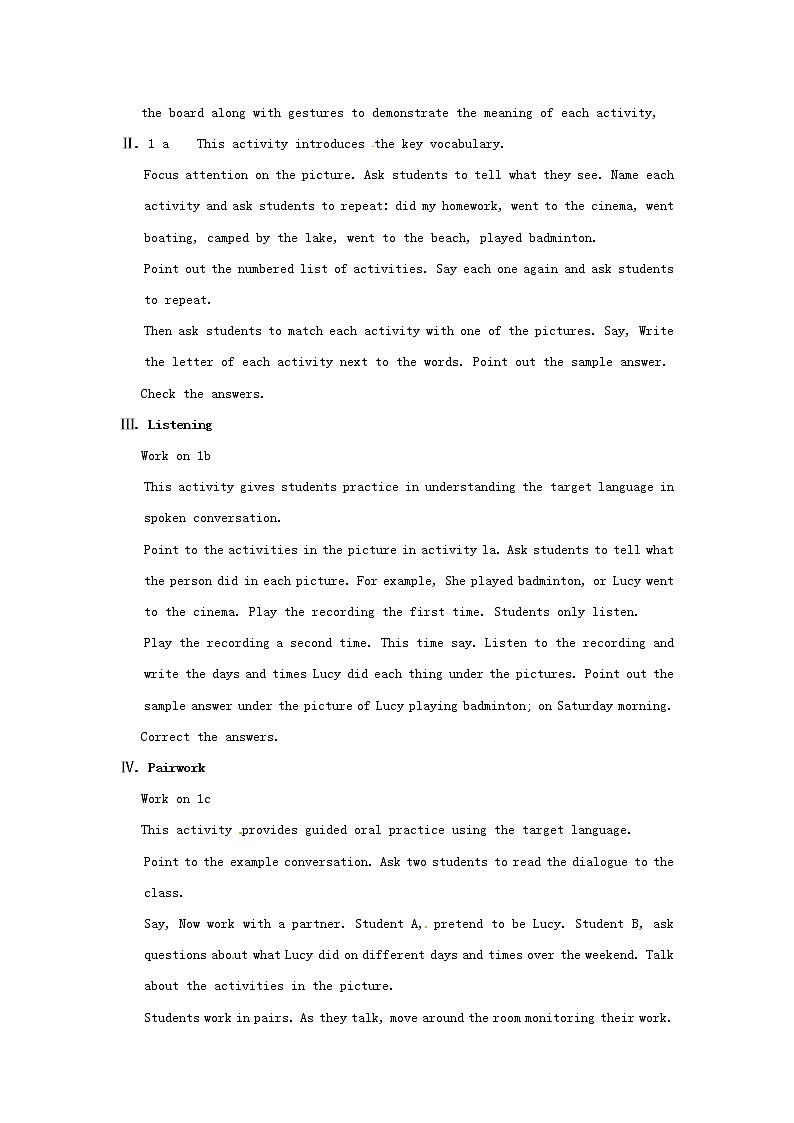 the board along with gestures to demonstrate the meaning of each activity,

Ⅱ. 1 a This activity introduces the key vocabulary.

Focus attention on the picture. Ask students to tell what they see. Name each activity and ask students to repeat: did my homework, went to the cinema, went boating, camped by the lake, went to the beach, played badminton.

Point out the numbered list of activities. Say each one again and ask students to repeat.

Then ask students to match each activity with one of the pictures. Say, Write the letter of each activity next to the words. Point out the sample answer.

Check the answers.

Ⅲ. Listening

Work on 1b

This activity gives students practice in understanding the target language in spoken conversation.

Point to the activities in the picture in activity 1a. Ask students to tell what the person did in each picture. For example, She played badminton, or Lucy went to the cinema. Play the recording the first time. Students only listen.

Play the recording a second time. This time say. Listen to the recording and write the days and times Lucy did each thing under the pictures. Point out the sample answer under the picture of Lucy playing badminton; on Saturday morning.

Correct the answers.

Ⅳ. Pairwork

Work on 1c

This activity provides guided oral practice using the target language.

Point to the example conversation. Ask two students to read the dialogue to the class.

Say, Now work with a partner. Student A, pretend to be Lucy. Student B, ask questions about what Lucy did on different days and times over the weekend. Talk about the activities in the picture.

Students work in pairs. As they talk, move around the room monitoring their work.